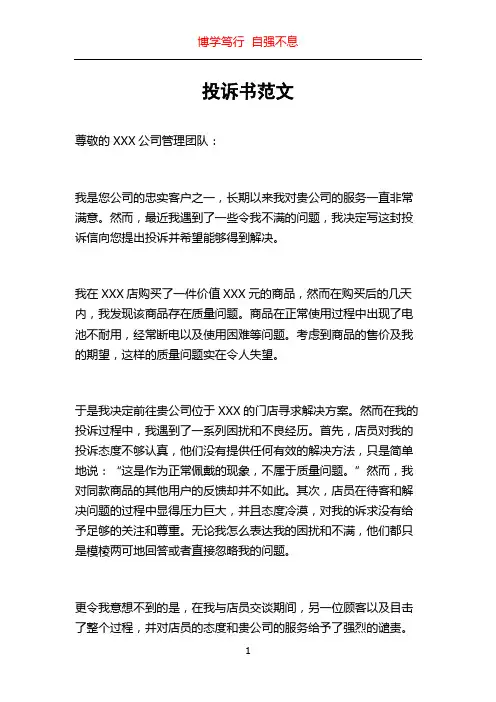 博学笃行 自强不息

投诉书范文

尊敬的 XXX 公司管理团队：

我是您公司的忠实客户之一，长期以来我对贵公司的服务一直非常满意。然而，最近我遇到了一些令我不满的问题，我决定写这封投诉信向您提出投诉并希望能够得到解决。

我在 XXX 店购买了一件价值 XXX 元的商品，然而在购买后的几天内，我发现该商品存在质量问题。商品在正常使用过程中出现了电池不耐用，经常断电以及使用困难等问题。考虑到商品的售价及我的期望，这样的质量问题实在令人失望。

于是我决定前往贵公司位于 XXX 的门店寻求解决方案。然而在我的投诉过程中，我遇到了一系列困扰和不良经历。首先，店员对我的投诉态度不够认真，他们没有提供任何有效的解决方法，只是简单地说：“这是作为正常佩戴的现象，不属于质量问题。”然而，我对同款商品的其他用户的反馈却并不如此。其次，店员在待客和解决问题的过程中显得压力巨大，并且态度冷漠，对我的诉求没有给予足够的关注和尊重。无论我怎么表达我的困扰和不满，他们都只是模棱两可地回答或者直接忽略我的问题。

更令我意想不到的是，在我与店员交谈期间，另一位顾客以及目击了整个过程，并对店员的态度和贵公司的服务给予了强烈的谴责。

1